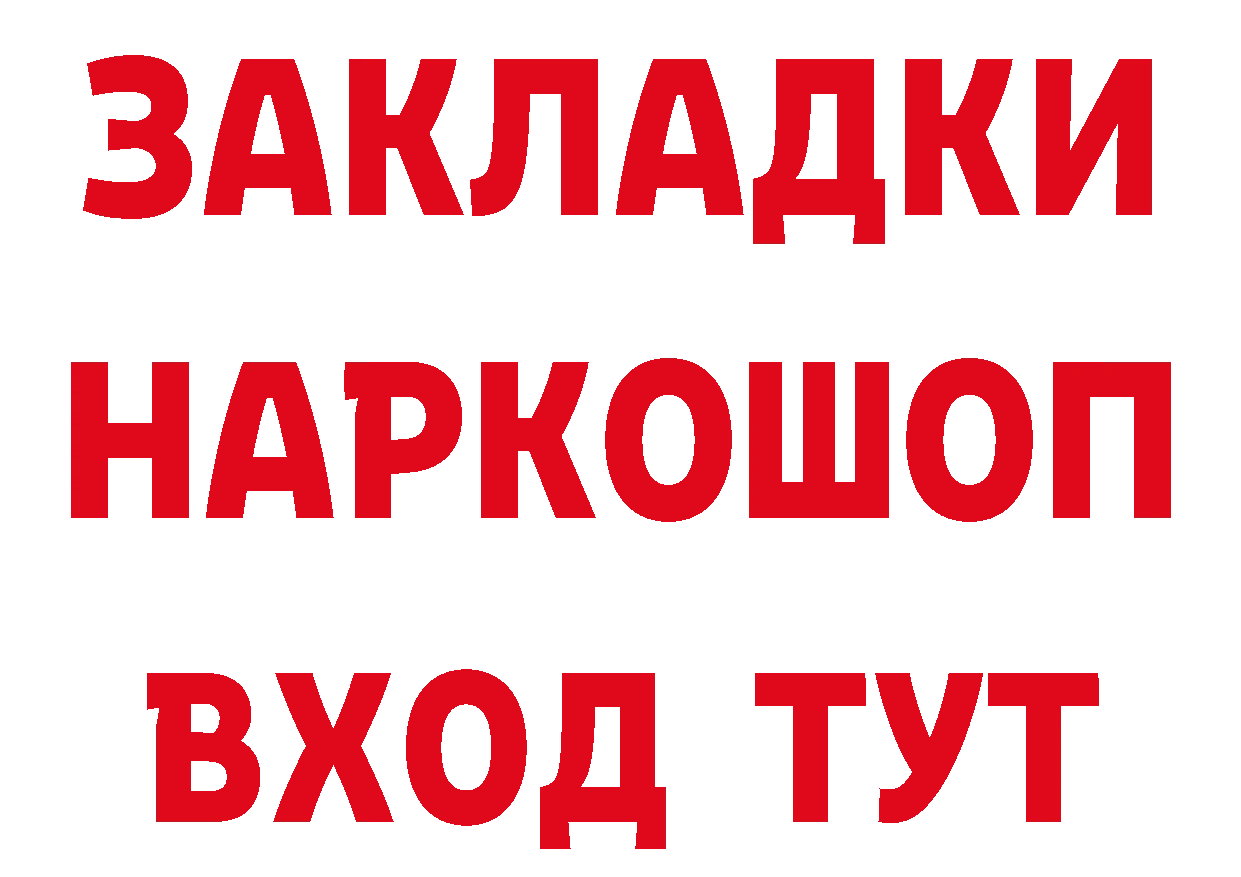 ЗАКЛАДКИ НАРКОШОП ВХОД ТУТ